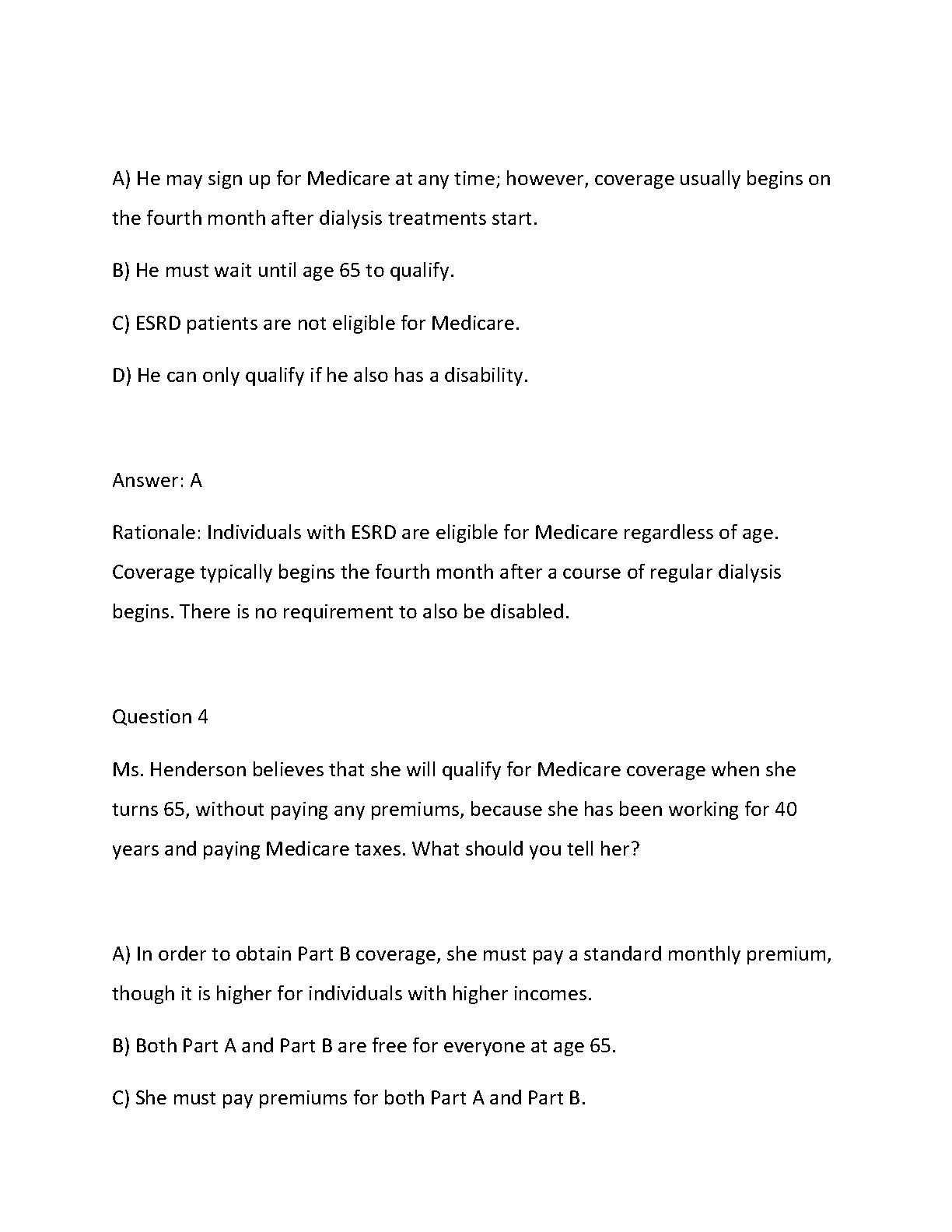 A) He may sign up for Medicare at any time; however, coverage usually begins on the fourth month after dialysis treatments start.

B) He must wait until age 65 to qualify.

C) ESRD patients are not eligible for Medicare.

D) He can only qualify if he also has a disability.

Answer: A

Rationale: Individuals with ESRD are eligible for Medicare regardless of age. Coverage typically begins the fourth month after a course of regular dialysis begins. There is no requirement to also be disabled.

Question 4

Ms. Henderson believes that she will qualify for Medicare coverage when she turns 65, without paying any premiums, because she has been working for 40 years and paying Medicare taxes. What should you tell her?

A) In order to obtain Part B coverage, she must pay a standard monthly premium, though it is higher for individuals with higher incomes.

B) Both Part A and Part B are free for everyone at age 65.

C) She must pay premiums for both Part A and Part B.